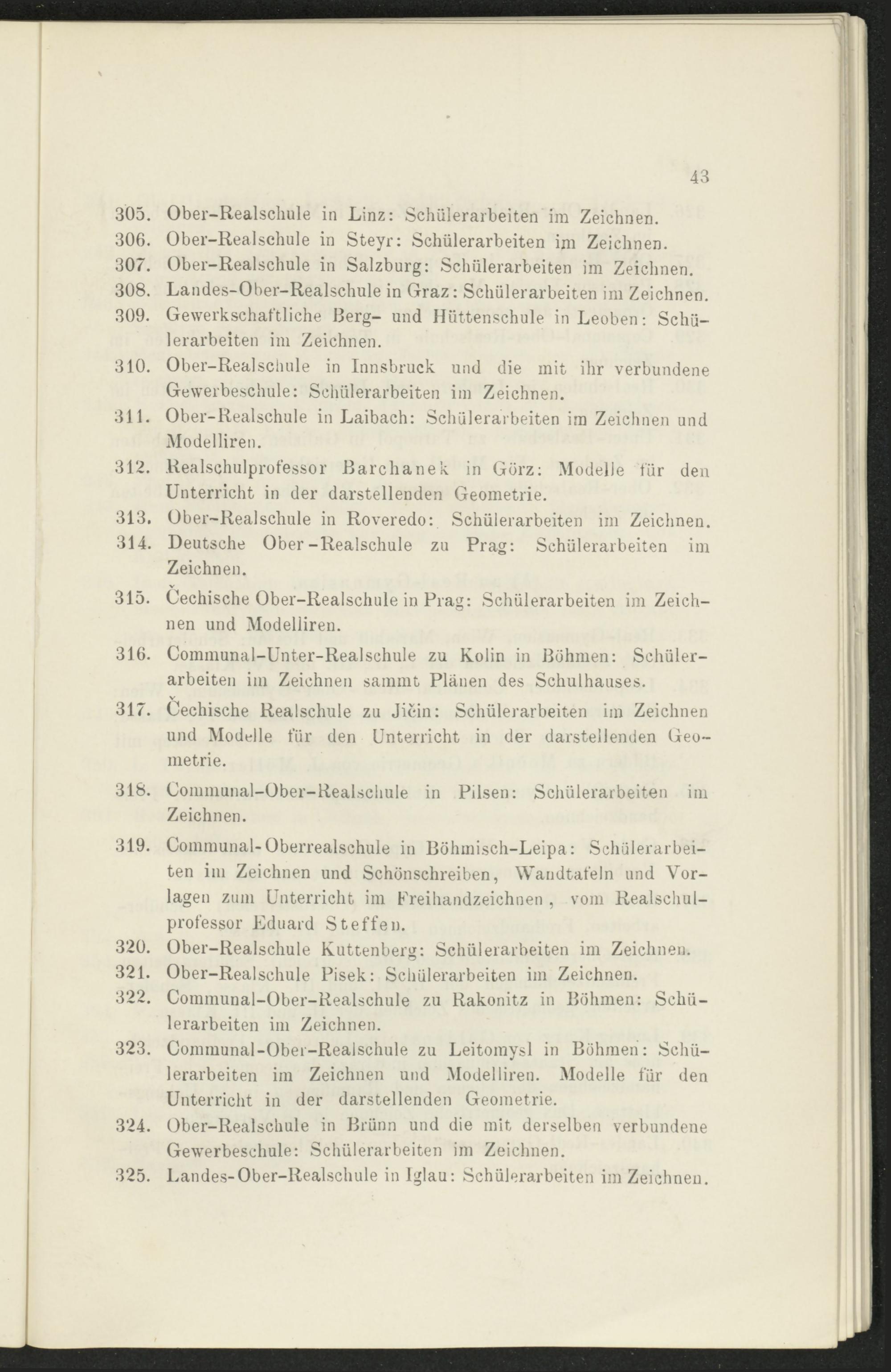 43

305. Ober-Realschule in Linz: Schülerarbeiten im Zeichnen.

306. Ober-Realschule in Steyr: Schülerarbeiten im Zeichnen.

307. Ober-Realschule in Salzburg: Schülerarbeiten im Zeichnen.

308. Landes-Ober-Realschule in Graz: Schülerarbeiten im Zeichnen.

309. Gewerkschaftliche Berg- und Hüttenschule in Leoben: Schülerarbeiten im Zeichnen.

310. Ober-Realschule in Innsbruck und die mit ihr verbundene Gewerbeschule: Schülerarbeiten im Zeichnen.

311. Ober-Realschule in Laibach: Schülerarbeiten im Zeichnen und Modelliren.

312. Realschulprofessor Barchanek in Görz: Modelle für den Unterricht in der darstellenden Geometrie.

313. Ober-Realschule in Roveredo: Schülerarbeiten im Zeichnen.

314. Deutsche Ober-Realschule zu Prag: Schülerarbeiten im Zeichnen.

315. Čechische Ober-Realschule in Prag: Schülerarbeiten im Zeichnen und Modelliren.

316. Communal-Unter-Realschule zu Kolin in Böhmen: Schülerarbeiten im Zeichnen sammt Plänen des Schulhauses.

317. Čechische Realschule zu Jičin: Schülerarbeiten im Zeichnen und Modelle für den Unterricht in der darstellenden Geometrie.

318. Communal-Ober-Realschule in Pilsen: Schülerarbeiten im Zeichnen.

319. Communal-Oberrealschule in Böhmisch-Leipa: Schülerarbeiten im Zeichnen und Schönschreiben, Wandtafeln und Vorlagen zum Unterricht im Freihandzeichnen, vom Realschulprofessor Eduard Steffen.

320. Ober-Realschule Kuttenberg: Schülerarbeiten im Zeichnen.

321. Ober-Realschule Pisek: Schülerarbeiten im Zeichnen.

322. Communal-Ober-Realschule zu Rakonitz in Böhmen: Schülerarbeiten im Zeichnen.

323. Communal-Ober-Realschule zu Leitomysl in Böhmen: Schülerarbeiten im Zeichnen und Modelliren. Modelle für den Unterricht in der darstellenden Geometrie.

324. Ober-Realschule in Brünn und die mit derselben verbundene Gewerbeschule: Schülerarbeiten im Zeichnen.

325. Landes-Ober-Realschule in Iglau: Schülerarbeiten im Zeichnen.